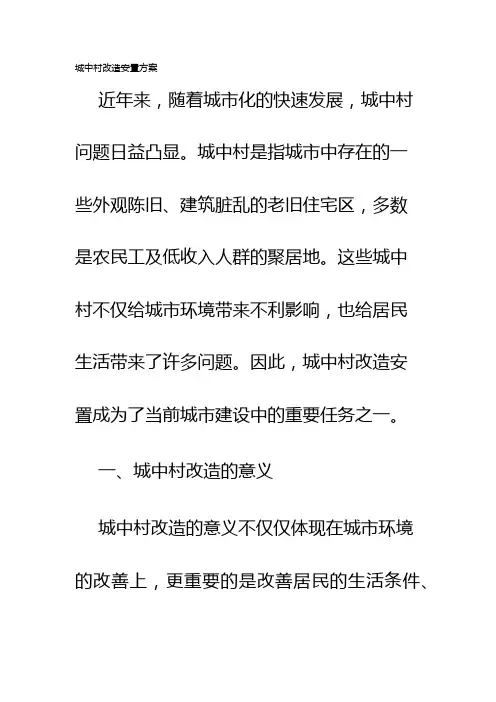 城中村改造安置方案

近年来，随着城市化的快速发展，城中村问题日益凸显。城中村是指城市中存在的一些外观陈旧、建筑脏乱的老旧住宅区，多数是农民工及低收入人群的聚居地。这些城中村不仅给城市环境带来不利影响，也给居民生活带来了许多问题。因此，城中村改造安置成为了当前城市建设中的重要任务之一。

一、城中村改造的意义

城中村改造的意义不仅仅体现在城市环境的改善上，更重要的是改善居民的生活条件、